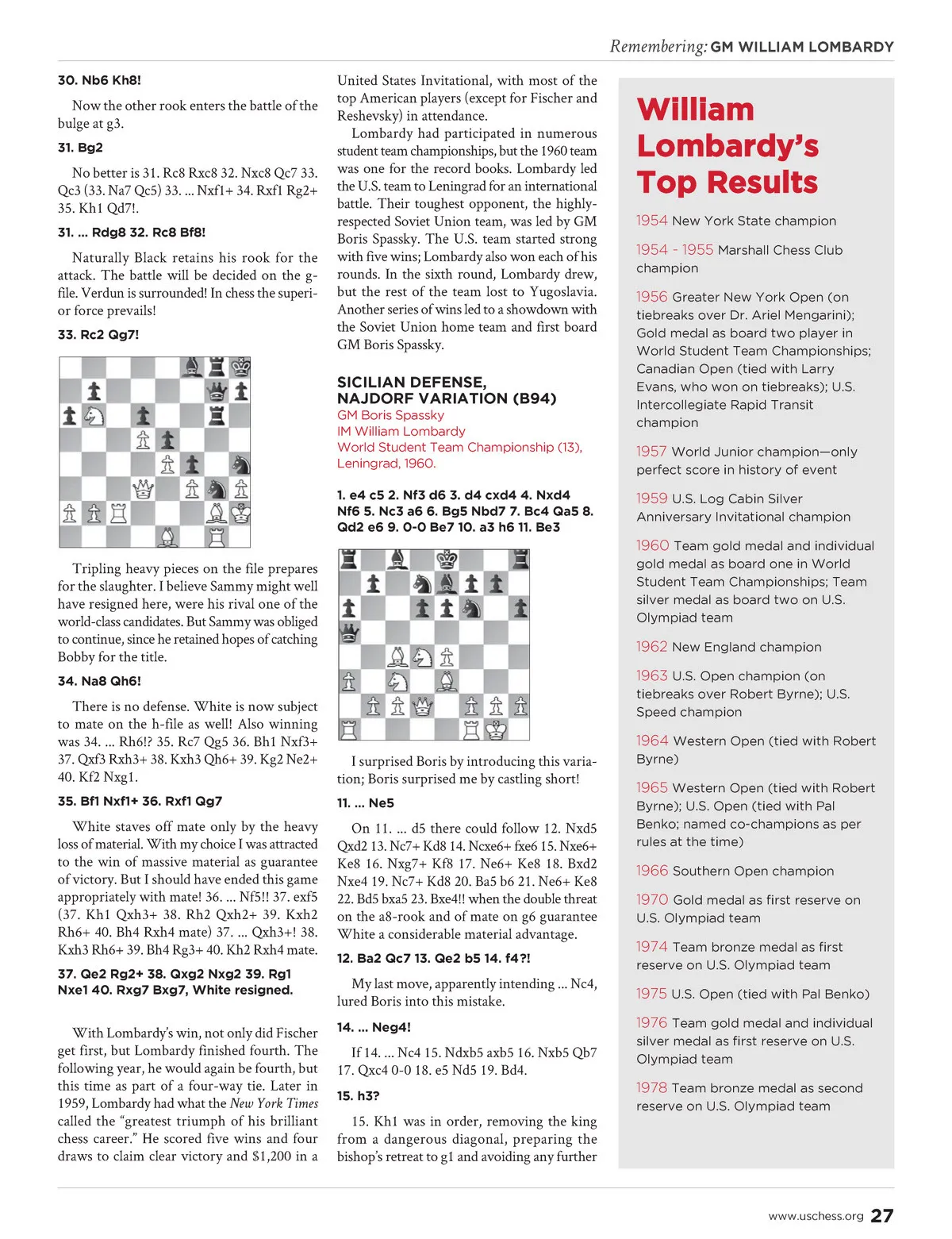 Remembering: GM WILLIAM LOMBARDY

30. Nb6 Kh8!

Now the other rook enters the battle of the bulge at g3.

31. Bg2

No better is 31. Rc8 Rxc8 32. Nxc8 Qc7 33. Qc3 (33. Na7 Qc5) 33. ... Nxf1+ 34. Rxf1 Rg2+ 35. Kh1 Qd7!.

31. ... Rdg8 32. Rc8 Bf8!

Naturally Black retains his rook for the attack. The battle will be decided on the g-file. Verdun is surrounded! In chess the superior force prevails!

33. Rc2 Qg7!

Tripling heavy pieces on the file prepares for the slaughter. I believe Sammy might well have resigned here, were his rival one of the world-class candidates. But Sammy was obliged to continue, since he retained hopes of catching Bobby for the title.

34. Na8 Qh6!

There is no defense. White is now subject to mate on the h-file as well! Also winning was 34. ... Rh6!? 35. Rc7 Qg5 36. Bh1 Nxf3+ 37. Qxf3 Rxh3+ 38. Kxh3 Qh6+ 39. Kg2 Ne2+ 40. Kf2 Nxg1.

35. Bf1 Nxf1+ 36. Rxf1 Qg7

White staves off mate only by the heavy loss of material. With my choice I was attracted to the win of massive material as guarantee of victory. But I should have ended this game appropriately with mate! 36. ... Nf5!! 37. exf5 (37. Kh1 Qxh3+ 38. Rh2 Qxh2+ 39. Kxh2 Rh6+ 40. Bh4 Rxh4 mate) 37. ... Qxh3+! 38. Kxh3 Rh6+ 39. Bh4 Rg3+ 40. Kh2 Rxh4 mate.

37. Qe2 Rg2+ 38. Qxg2 Nxg2 39. Rg1 Nxe1 40. Rxg7 Bxg7, White resigned.

With Lombardy's win, not only did Fischer get first, but Lombardy finished fourth. The following year, he would again be fourth, but this time as part of a four-way tie. Later in 1959, Lombardy had what the New York Times called the "greatest triumph of his brilliant chess career." He scored five wins and four draws to claim clear victory and $1,200 in a United States Invitational, with most of the top American players (except for Fischer and Reshevsky) in attendance.

Lombardy had participated in numerous student team championships, but the 1960 team was one for the record books. Lombardy led the U.S. team to Leningrad for an international battle. Their toughest opponent, the highly-respected Soviet Union team, was led by GM Boris Spassky. The U.S. team started strong with five wins; Lombardy also won each of his rounds. In the sixth round, Lombardy drew, but the rest of the team lost to Yugoslavia. Another series of wins led to a showdown with the Soviet Union home team and first board GM Boris Spassky.

SICILIAN DEFENSE, NAJDORF VARIATION (B94)
GM Boris Spassky
IM William Lombardy
World Student Team Championship (13), Leningrad, 1960.

1. e4 c5 2. Nf3 d6 3. d4 cxd4 4. Nxd4 Nf6 5. Nc3 a6 6. Bg5 Nbd7 7. Bc4 Qa5 8. Qd2 e6 9. 0-0 Be7 10. a3 h6 11. Be3

I surprised Boris by introducing this variation; Boris surprised me by castling short!

11. ... Ne5

On 11. ... d5 there could follow 12. Nxd5 Qxd2 13. Nc7+ Kd8 14. Ncxe6+ fxe6 15. Nxe6+ Ke8 16. Nxg7+ Kf8 17. Ne6+ Ke8 18. Bxd2 Nxe4 19. Nc7+ Kd8 20. Ba5 b6 21. Ne6+ Ke8 22. Bd5 bxa5 23. Bxe4!! when the double threat on the a8-rook and of mate on g6 guarantee White a considerable material advantage.

12. Ba2 Qc7 13. Qe2 b5 14. f4?!

My last move, apparently intending ... Nc4, lured Boris into this mistake.

14. ... Neg4!

If 14. ... Nc4 15. Ndxb5 axb5 16. Nxb5 Qb7 17. Qxc4 0-0 18. e5 Nd5 19. Bd4.

15. h3?

15. Kh1 was in order, removing the king from a dangerous diagonal, preparing the bishop's retreat to g1 and avoiding any further

William Lombardy's Top Results

1954 New York State champion

1954 - 1955 Marshall Chess Club champion

1956 Greater New York Open (on tiebreaks over Dr. Ariel Mengarini); Gold medal as board two player in World Student Team Championships; Canadian Open (tied with Larry Evans, who won on tiebreaks); U.S. Intercollegiate Rapid Transit champion

1957 World Junior champion—only perfect score in history of event

1959 U.S. Log Cabin Silver Anniversary Invitational champion

1960 Team gold medal and individual gold medal as board one in World Student Team Championships; Team silver medal as board two on U.S. Olympiad team

1962 New England champion

1963 U.S. Open champion (on tiebreaks over Robert Byrne); U.S. Speed champion

1964 Western Open (tied with Robert Byrne)

1965 Western Open (tied with Robert Byrne); U.S. Open (tied with Pal Benko; named co-champions as per rules at the time)

1966 Southern Open champion

1970 Gold medal as first reserve on U.S. Olympiad team

1974 Team bronze medal as first reserve on U.S. Olympiad team

1975 U.S. Open (tied with Pal Benko)

1976 Team gold medal and individual silver medal as first reserve on U.S. Olympiad team

1978 Team bronze medal as second reserve on U.S. Olympiad team

www.uschess.org 27